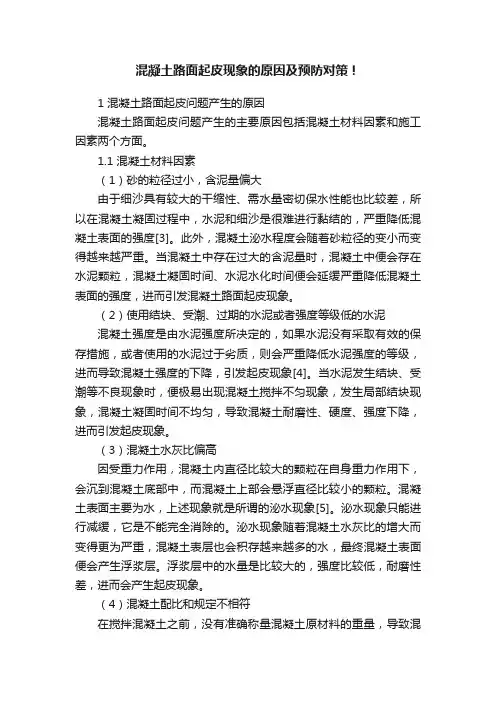 混凝土路面起皮现象的原因及预防对策！

1 混凝土路面起皮问题产生的原因

混凝土路面起皮问题产生的主要原因包括混凝土材料因素和施工因素两个方面。

1.1 混凝土材料因素

（1）砂的粒径过小，含泥量偏大

由于细沙具有较大的干缩性、需水量密切保水性能也比较差，所以在混凝土凝固过程中，水泥和细沙是很难进行黏结的，严重降低混凝土表面的强度[3]。此外，混凝土泌水程度会随着砂粒径的变小而变得越来越严重。当混凝土中存在过大的含泥量时，混凝土中便会存在水泥颗粒，混凝土凝固时间、水泥水化时间便会延缓严重降低混凝土表面的强度，进而引发混凝土路面起皮现象。

（2）使用结块、受潮、过期的水泥或者强度等级低的水泥

混凝土强度是由水泥强度所决定的，如果水泥没有采取有效的保存措施，或者使用的水泥过于劣质，则会严重降低水泥强度的等级，进而导致混凝土强度的下降，引发起皮现象[4]。当水泥发生结块、受潮等不良现象时，便极易出现混凝土搅拌不匀现象，发生局部结块现象，混凝土凝固时间不均匀，导致混凝土耐磨性、硬度、强度下降，进而引发起皮现象。

（3）混凝土水灰比偏高

因受重力作用，混凝土内直径比较大的颗粒在自身重力作用下，会沉到混凝土底部中，而混凝土上部会悬浮直径比较小的颗粒。混凝土表面主要为水，上述现象就是所谓的泌水现象[5]。泌水现象只能进行减缓，它是不能完全消除的。泌水现象随着混凝土水灰比的增大而变得更为严重，混凝土表层也会积存越来越多的水，最终混凝土表面便会产生浮浆层。浮浆层中的水量是比较大的，强度比较低，耐磨性差，进而会产生起皮现象。

（4）混凝土配比和规定不相符

在搅拌混凝土之前，没有准确称量混凝土原材料的重量，导致混